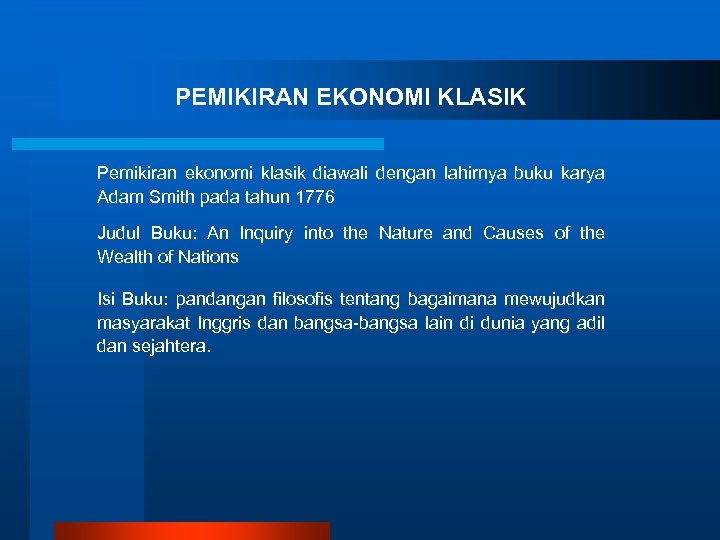 PEMIKIRAN EKONOMI KLASIK

Pemikiran ekonomi klasik diawali dengan lahirnya buku karya Adam Smith pada tahun 1776

Judul Buku: An Inquiry into the Nature and Causes of the Wealth of Nations

Isi Buku: pandangan filosofis tentang bagaimana mewujudkan masyarakat Inggris dan bangsa-bangsa lain di dunia yang adil dan sejahtera.